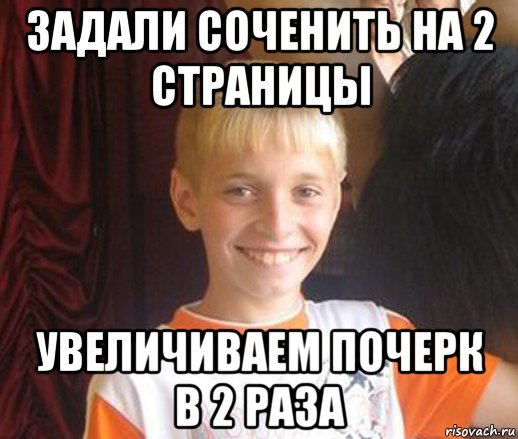 ЗАДАЛИ СОЧЕНИТЬ НА 2 СТРАНИЦЫ

УВЕЛИЧИВАЕМ ПОЧЕРК В 2 РАЗА

risovach.ru